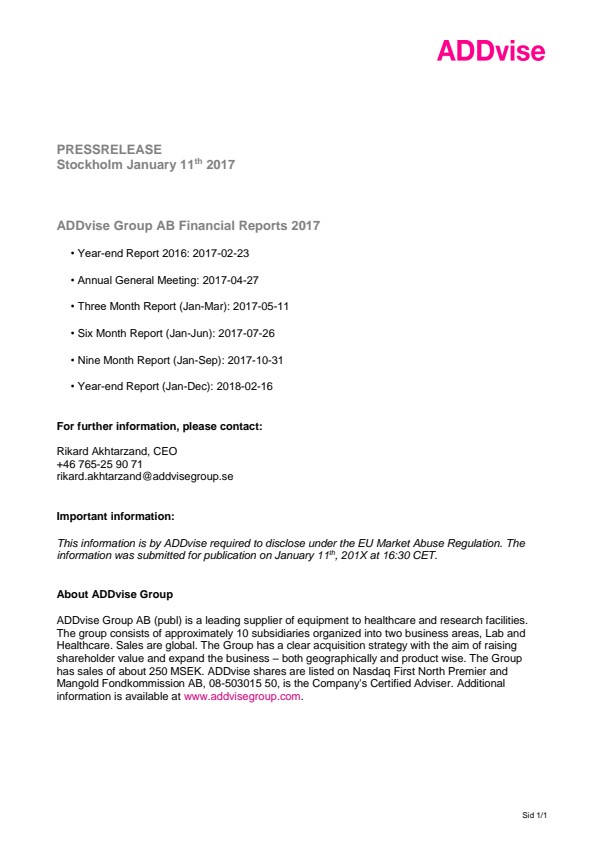 ADDvise

PRESSRELEASE
Stockholm January 11$^{th}$ 2017

ADDvise Group AB Financial Reports 2017

• Year-end Report 2016: 2017-02-23

• Annual General Meeting: 2017-04-27

• Three Month Report (Jan-Mar): 2017-05-11

• Six Month Report (Jan-Jun): 2017-07-26

• Nine Month Report (Jan-Sep): 2017-10-31

• Year-end Report (Jan-Dec): 2018-02-16

For further information, please contact:

Rikard Akhtarzand, CEO
+46 765-25 90 71
rikard.akhtarzand@addvisegroup.se

Important information:

This information is by ADDvise required to disclose under the EU Market Abuse Regulation. The information was submitted for publication on January 11$^{th}$, 201X at 16:30 CET.

About ADDvise Group

ADDvise Group AB (publ) is a leading supplier of equipment to healthcare and research facilities. The group consists of approximately 10 subsidiaries organized into two business areas, Lab and Healthcare. Sales are global. The Group has a clear acquisition strategy with the aim of raising shareholder value and expand the business – both geographically and product wise. The Group has sales of about 250 MSEK. ADDvise shares are listed on Nasdaq First North Premier and Mangold Fondkommission AB, 08-503015 50, is the Company's Certified Adviser. Additional information is available at www.addvisegroup.com.

Sid 1/1